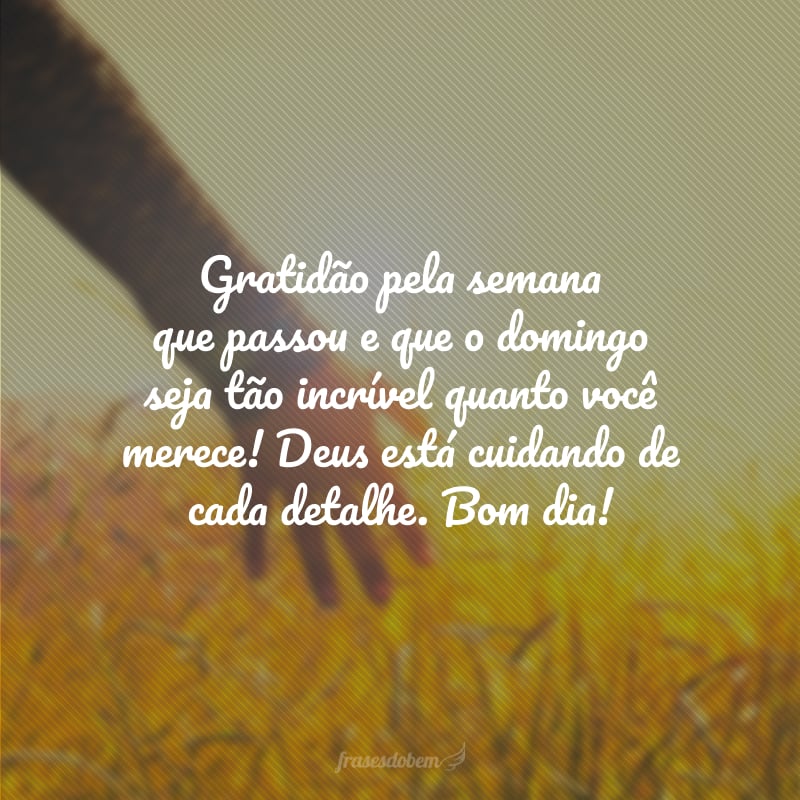 Gratidão pela semana que passou e que o domingo seja tão incrível quanto você merece! Deus está cuidando de cada detalhe. Bom dia!

frasesdobem